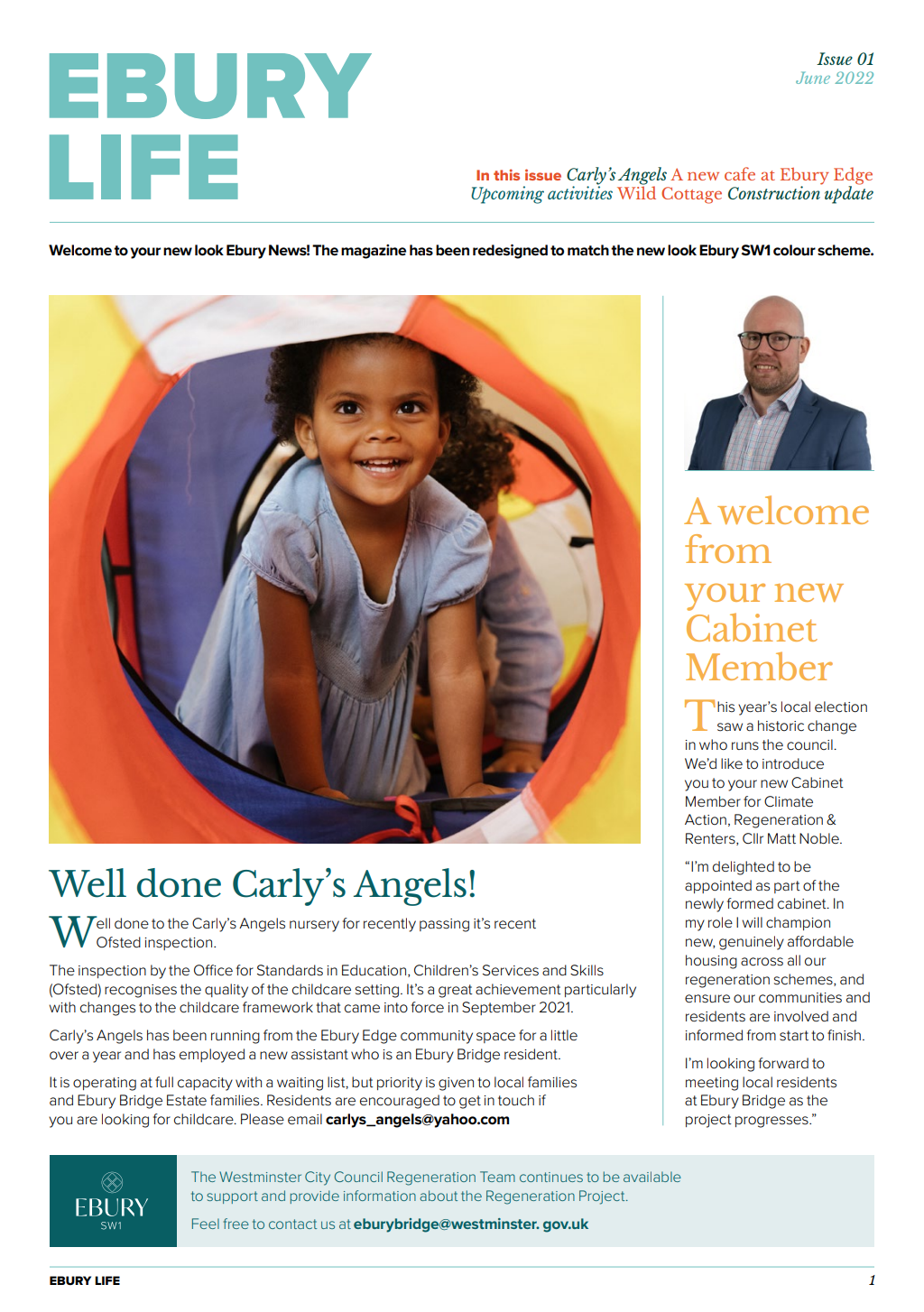 EBURY LIFE

Issue 01
June 2022

In this issue Carly's Angels A new cafe at Ebury Edge Upcoming activities Wild Cottage Construction update

Welcome to your new look Ebury News! The magazine has been redesigned to match the new look Ebury SW1 colour scheme.

Well done Carly's Angels!

Well done to the Carly's Angels nursery for recently passing it's recent Ofsted inspection.

The inspection by the Office for Standards in Education, Children's Services and Skills (Ofsted) recognises the quality of the childcare setting. It's a great achievement particularly with changes to the childcare framework that came into force in September 2021.

Carly's Angels has been running from the Ebury Edge community space for a little over a year and has employed a new assistant who is an Ebury Bridge resident.

It is operating at full capacity with a waiting list, but priority is given to local families and Ebury Bridge Estate families. Residents are encouraged to get in touch if you are looking for childcare. Please email carlys_angels@yahoo.com

A welcome from your new Cabinet Member

This year's local election saw a historic change in who runs the council. We'd like to introduce you to your new Cabinet Member for Climate Action, Regeneration & Renters, Cllr Matt Noble.

"I'm delighted to be appointed as part of the newly formed cabinet. In my role I will champion new, genuinely affordable housing across all our regeneration schemes, and ensure our communities and residents are involved and informed from start to finish.

I'm looking forward to meeting local residents at Ebury Bridge as the project progresses."

EBURY SW1

The Westminster City Council Regeneration Team continues to be available to support and provide information about the Regeneration Project.

Feel free to contact us at eburybridge@westminster. gov.uk

EBURY LIFE

1